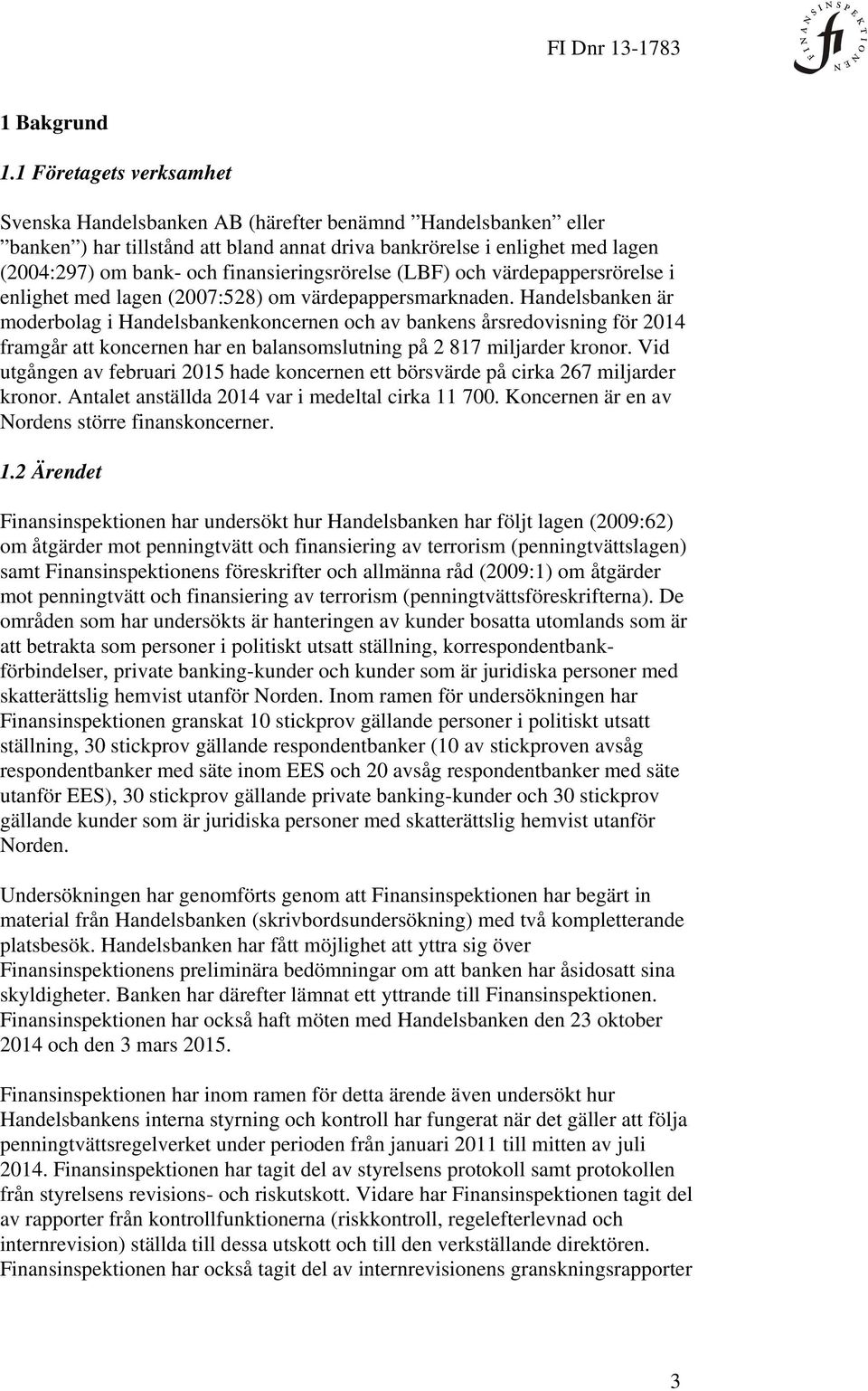 FI Dnr 13-1783

FINANSINSPEKTIONEN
fi

1 Bakgrund

1.1 Företagets verksamhet

Svenska Handelsbanken AB (härefter benämnd ”Handelsbanken” eller ”banken”) har tillstånd att bland annat driva bankrörelse i enlighet med lagen (2004:297) om bank- och finansieringsrörelse (LBF) och värdepappersrörelse i enlighet med lagen (2007:528) om värdepappersmarknaden. Handelsbanken är moderbolag i Handelsbankenkoncernen och av bankens årsredovisning för 2014 framgår att koncernen har en balansomslutning på 2 817 miljarder kronor. Vid utgången av februari 2015 hade koncernen ett börsvärde på cirka 267 miljarder kronor. Antalet anställda 2014 var i medeltal cirka 11 700. Koncernen är en av Nordens större finanskoncerner.

1.2 Ärendet

Finansinspektionen har undersökt hur Handelsbanken har följt lagen (2009:62) om åtgärder mot penningtvätt och finansiering av terrorism (penningtvättslagen) samt Finansinspektionens föreskrifter och allmänna råd (2009:1) om åtgärder mot penningtvätt och finansiering av terrorism (penningtvättsföreskrifterna). De områden som har undersökts är hanteringen av kunder bosatta utomlands som är att betrakta som personer i politiskt utsatt ställning, korrespondentbankförbindelser, private banking-kunder och kunder som är juridiska personer med skatterättslig hemvist utanför Norden. Inom ramen för undersökningen har Finansinspektionen granskat 10 stickprov gällande personer i politiskt utsatt ställning, 30 stickprov gällande respondentbanker (10 av stickproven avsåg respondentbanker med säte inom EES och 20 avsåg respondentbanker med säte utanför EES), 30 stickprov gällande private banking-kunder och 30 stickprov gällande kunder som är juridiska personer med skatterättslig hemvist utanför Norden.

Undersökningen har genomförts genom att Finansinspektionen har begärt in material från Handelsbanken (skrivbordsundersökning) med två kompletterande platsbesök. Handelsbanken har fått möjlighet att yttra sig över Finansinspektionens preliminära bedömningar om att banken har åsidosatt sina skyldigheter. Banken har därefter lämnat ett yttrande till Finansinspektionen. Finansinspektionen har också haft möten med Handelsbanken den 23 oktober 2014 och den 3 mars 2015.

Finansinspektionen har inom ramen för detta ärende även undersökt hur Handelsbankens interna styrning och kontroll har fungerat när det gäller att följa penningtvättsregelverket under perioden från januari 2011 till mitten av juli 2014. Finansinspektionen har tagit del av styrelsens protokoll samt protokollen från styrelsens revisions- och riskutskott. Vidare har Finansinspektionen tagit del av rapporter från kontrollfunktionerna (riskkontroll, regelefterlevnad och internrevision) ställda till dessa utskott och till den verkställande direktören. Finansinspektionen har också tagit del av internrevisionens granskningsrapporter

3